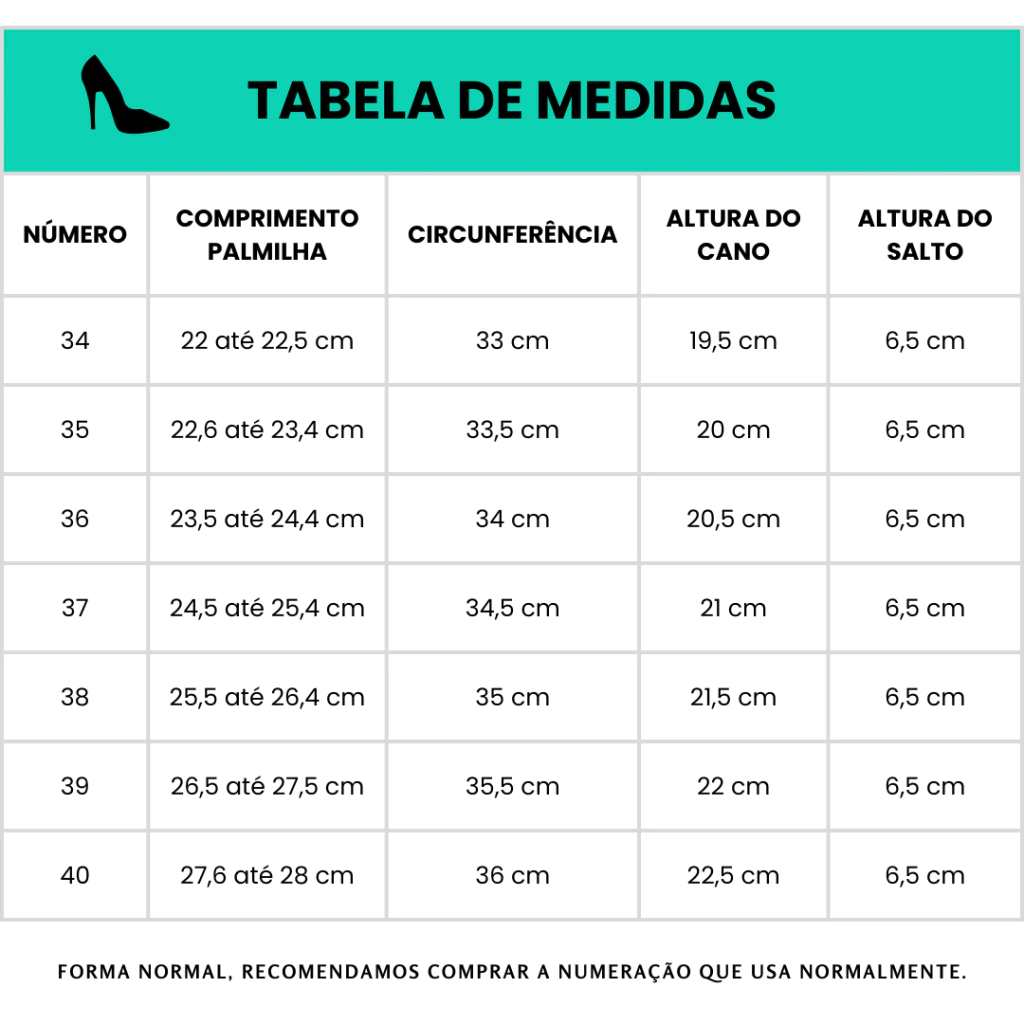 TABELA DE MEDIDAS

| NÚMERO | COMPRIMENTO PALMILHA | CIRCUNFERÊNCIA | ALTURA DO CANO | ALTURA DO SALTO |
|---|---|---|---|---|
| 34 | 22 até 22,5 cm | 33 cm | 19,5 cm | 6,5 cm |
| 35 | 22,6 até 23,4 cm | 33,5 cm | 20 cm | 6,5 cm |
| 36 | 23,5 até 24,4 cm | 34 cm | 20,5 cm | 6,5 cm |
| 37 | 24,5 até 25,4 cm | 34,5 cm | 21 cm | 6,5 cm |
| 38 | 25,5 até 26,4 cm | 35 cm | 21,5 cm | 6,5 cm |
| 39 | 26,5 até 27,5 cm | 35,5 cm | 22 cm | 6,5 cm |
| 40 | 27,6 até 28 cm | 36 cm | 22,5 cm | 6,5 cm |

FORMA NORMAL, RECOMENDAMOS COMPRAR A NUMERAÇÃO QUE USA NORMALMENTE.